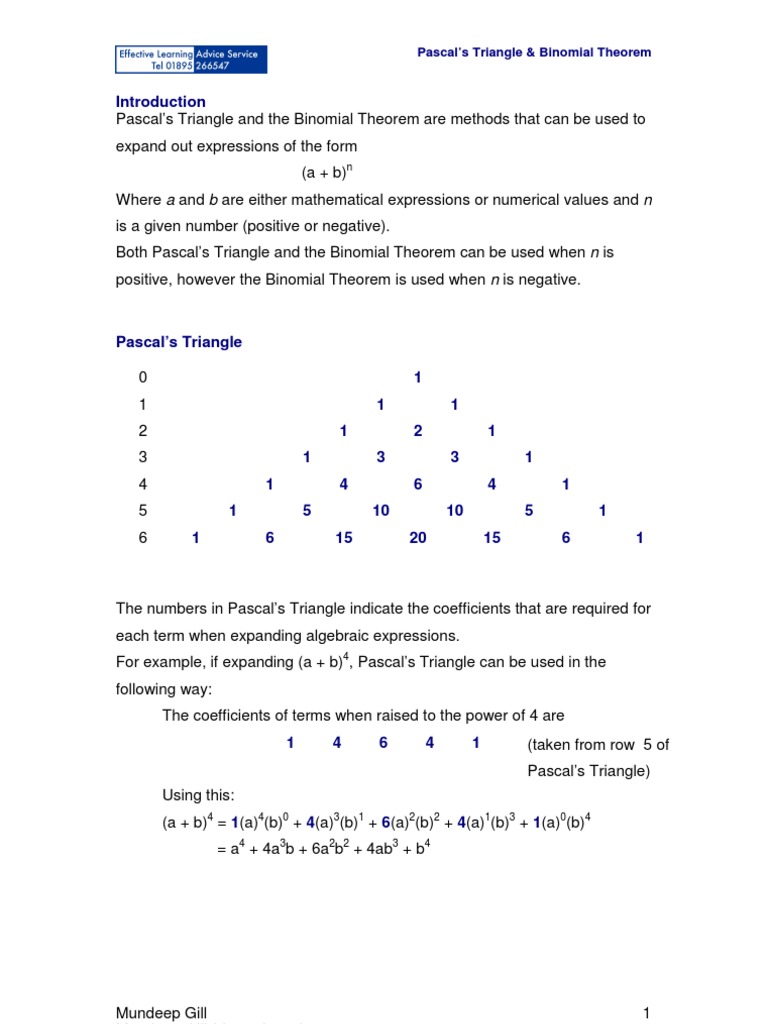 Effective Learning Advice Service
Tel 01895 266547

Pascal's Triangle & Binomial Theorem

Introduction
Pascal's Triangle and the Binomial Theorem are methods that can be used to expand out expressions of the form

$(a + b)^n$

Where a and b are either mathematical expressions or numerical values and n is a given number (positive or negative).
Both Pascal's Triangle and the Binomial Theorem can be used when n is positive, however the Binomial Theorem is used when n is negative.

Pascal's Triangle

0 1
1 1 1
2 1 2 1
3 1 3 3 1
4 1 4 6 4 1
5 1 5 10 10 5 1
6 1 6 15 20 15 6 1

The numbers in Pascal's Triangle indicate the coefficients that are required for each term when expanding algebraic expressions.
For example, if expanding $(a + b)^4$, Pascal's Triangle can be used in the following way:

The coefficients of terms when raised to the power of 4 are

1 4 6 4 1 (taken from row 5 of Pascal's Triangle)

Using this:
$(a + b)^4 = 1(a)^4(b)^0 + 4(a)^3(b)^1 + 6(a)^2(b)^2 + 4(a)^1(b)^3 + 1(a)^0(b)^4$
$= a^4 + 4a^3b + 6a^2b^2 + 4ab^3 + b^4$

Mundeep Gill 1